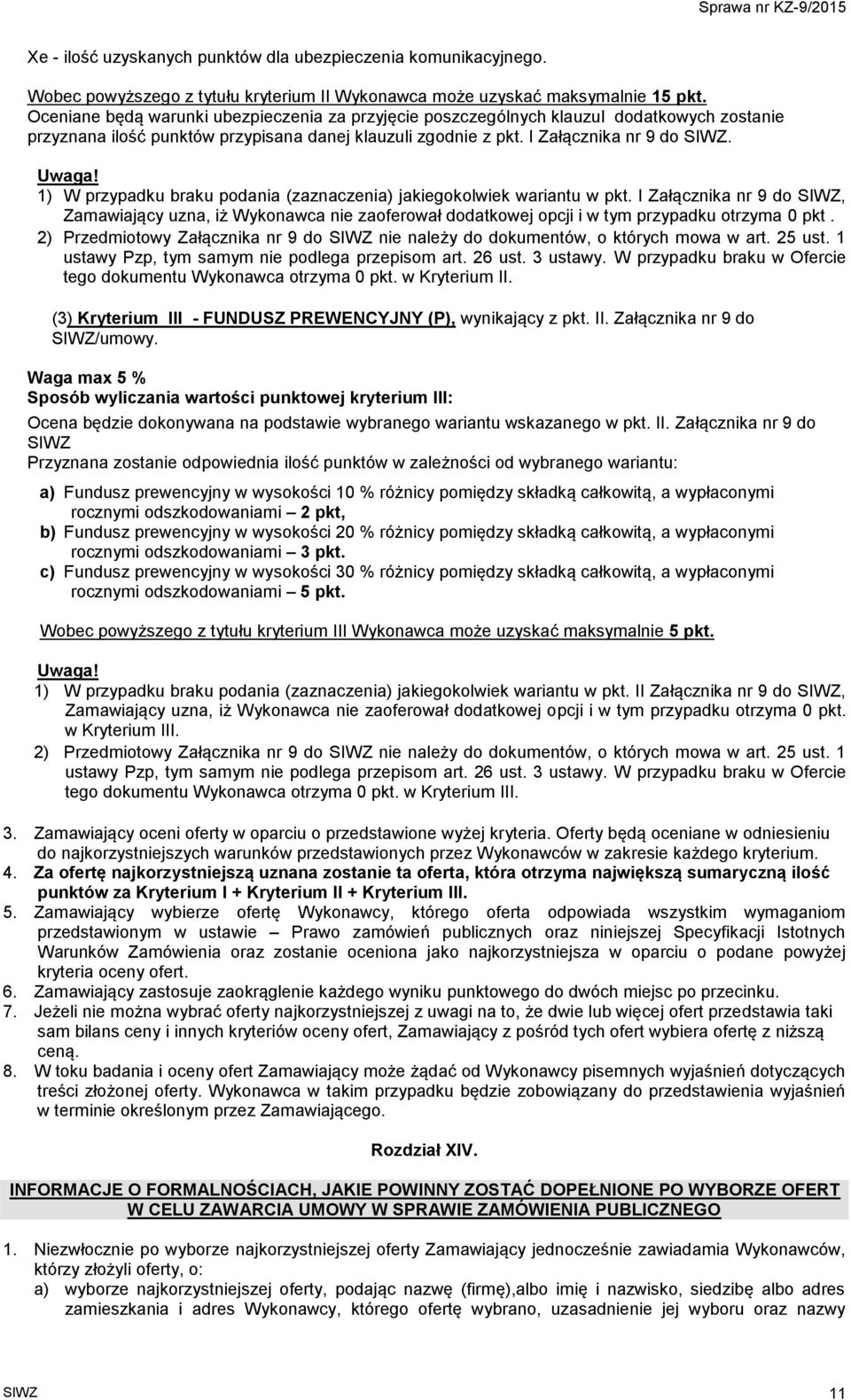 Sprawa nr KZ-9/2015

Xe - ilość uzyskanych punktów dla ubezpieczenia komunikacyjnego.

Wobec powyższego z tytułu kryterium II Wykonawca może uzyskać maksymalnie 15 pkt. Oceniane będą warunki ubezpieczenia za przyjęcie poszczególnych klauzul dodatkowych zostanie przyznana ilość punktów przypisana danej klauzuli zgodnie z pkt. I Załącznika nr 9 do SIWZ.

Uwaga!
1) W przypadku braku podania (zaznaczenia) jakiegokolwiek wariantu w pkt. I Załącznika nr 9 do SIWZ, Zamawiający uzna, iż Wykonawca nie zaoferował dodatkowej opcji i w tym przypadku otrzyma 0 pkt .
2) Przedmiotowy Załącznika nr 9 do SIWZ nie należy do dokumentów, o których mowa w art. 25 ust. 1 ustawy Pzp, tym samym nie podlega przepisom art. 26 ust. 3 ustawy. W przypadku braku w Ofercie tego dokumentu Wykonawca otrzyma 0 pkt. w Kryterium II.

(3) Kryterium III - FUNDUSZ PREWENCYJNY (P), wynikający z pkt. II. Załącznika nr 9 do SIWZ/umowy.

Waga max 5 %
Sposób wyliczania wartości punktowej kryterium III:
Ocena będzie dokonywana na podstawie wybranego wariantu wskazanego w pkt. II. Załącznika nr 9 do SIWZ
Przyznana zostanie odpowiednia ilość punktów w zależności od wybranego wariantu:

a) Fundusz prewencyjny w wysokości 10 % różnicy pomiędzy składką całkowitą, a wypłaconymi rocznymi odszkodowaniami – 2 pkt,
b) Fundusz prewencyjny w wysokości 20 % różnicy pomiędzy składką całkowitą, a wypłaconymi rocznymi odszkodowaniami – 3 pkt.
c) Fundusz prewencyjny w wysokości 30 % różnicy pomiędzy składką całkowitą, a wypłaconymi rocznymi odszkodowaniami – 5 pkt.

Wobec powyższego z tytułu kryterium III Wykonawca może uzyskać maksymalnie 5 pkt.

Uwaga!
1) W przypadku braku podania (zaznaczenia) jakiegokolwiek wariantu w pkt. II Załącznika nr 9 do SIWZ, Zamawiający uzna, iż Wykonawca nie zaoferował dodatkowej opcji i w tym przypadku otrzyma 0 pkt. w Kryterium III.
2) Przedmiotowy Załącznika nr 9 do SIWZ nie należy do dokumentów, o których mowa w art. 25 ust. 1 ustawy Pzp, tym samym nie podlega przepisom art. 26 ust. 3 ustawy. W przypadku braku w Ofercie tego dokumentu Wykonawca otrzyma 0 pkt. w Kryterium III.

3. Zamawiający oceni oferty w oparciu o przedstawione wyżej kryteria. Oferty będą oceniane w odniesieniu do najkorzystniejszych warunków przedstawionych przez Wykonawców w zakresie każdego kryterium.
4. Za ofertę najkorzystniejszą uznana zostanie ta oferta, która otrzyma największą sumaryczną ilość punktów za Kryterium I + Kryterium II + Kryterium III.
5. Zamawiający wybierze ofertę Wykonawcy, którego oferta odpowiada wszystkim wymaganiom przedstawionym w ustawie – Prawo zamówień publicznych oraz niniejszej Specyfikacji Istotnych Warunków Zamówienia oraz zostanie oceniona jako najkorzystniejsza w oparciu o podane powyżej kryteria oceny ofert.
6. Zamawiający zastosuje zaokrąglenie każdego wyniku punktowego do dwóch miejsc po przecinku.
7. Jeżeli nie można wybrać oferty najkorzystniejszej z uwagi na to, że dwie lub więcej ofert przedstawia taki sam bilans ceny i innych kryteriów oceny ofert, Zamawiający z pośród tych ofert wybiera ofertę z niższą ceną.
8. W toku badania i oceny ofert Zamawiający może żądać od Wykonawcy pisemnych wyjaśnień dotyczących treści złożonej oferty. Wykonawca w takim przypadku będzie zobowiązany do przedstawienia wyjaśnień w terminie określonym przez Zamawiającego.

Rozdział XIV.

INFORMACJE O FORMALNOŚCIACH, JAKIE POWINNY ZOSTAĆ DOPEŁNIONE PO WYBORZE OFERT W CELU ZAWARCIA UMOWY W SPRAWIE ZAMÓWIENIA PUBLICZNEGO

1. Niezwłocznie po wyborze najkorzystniejszej oferty Zamawiający jednocześnie zawiadamia Wykonawców, którzy złożyli oferty, o:
a) wyborze najkorzystniejszej oferty, podając nazwę (firmę),albo imię i nazwisko, siedzibę albo adres zamieszkania i adres Wykonawcy, którego ofertę wybrano, uzasadnienie jej wyboru oraz nazwy

SIWZ 11